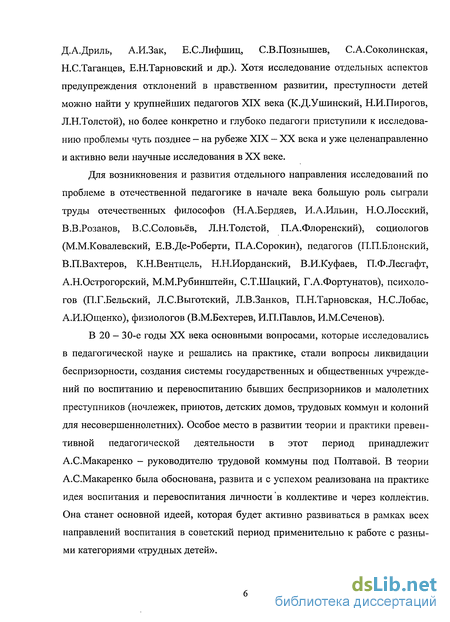 Д.А.Дриль, А.И.Зак, Е.С.Лифшиц, С.В.Познышев, С.А.Соколинская, Н.С.Таганцев, Е.Н.Тарновский и др.). Хотя исследование отдельных аспектов предупреждения отклонений в нравственном развитии, преступности детей можно найти у крупнейших педагогов XIX века (К.Д.Ушинский, Н.И.Пирогов, Л.Н.Толстой), но более конкретно и глубоко педагоги приступили к исследованию проблемы чуть позднее – на рубеже XIX – XX века и уже целенаправленно и активно вели научные исследования в XX веке.

Для возникновения и развития отдельного направления исследований по проблеме в отечественной педагогике в начале века большую роль сыграли труды отечественных философов (Н.А.Бердяев, И.А.Ильин, Н.О.Лосский, В.В.Розанов, В.С.Соловьёв, Л.Н.Толстой, П.А.Флоренский), социологов (М.М.Ковалевский, Е.В.Де-Роберти, П.А.Сорокин), педагогов (П.П.Блонский, В.П.Вахтеров, К.Н.Вентцель, Н.Н.Иорданский, В.И.Куфаев, П.Ф.Лесгафт, А.Н.Острогорский, М.М.Рубинштейн, С.Т.Шацкий, Г.А.Фортунатов), психологов (П.Г.Бельский, Л.С.Выготский, Л.В.Занков, П.Н.Тарновская, Н.С.Лобас, А.И.Ющенко), физиологов (В.М.Бехтерев, И.П.Павлов, И.М.Сеченов).

В 20 – 30-е годы XX века основными вопросами, которые исследовались в педагогической науке и решались на практике, стали вопросы ликвидации беспризорности, создания системы государственных и общественных учреждений по воспитанию и перевоспитанию бывших беспризорников и малолетних преступников (ночлежек, приютов, детских домов, трудовых коммун и колоний для несовершеннолетних). Особое место в развитии теории и практики превентивной педагогической деятельности в этот период принадлежит А.С.Макаренко – руководителю трудовой коммуны под Полтавой. В теории А.С.Макаренко была обоснована, развита и с успехом реализована на практике идея воспитания и перевоспитания личности в коллективе и через коллектив. Она станет основной идеей, которая будет активно развиваться в рамках всех направлений воспитания в советский период применительно к работе с разными категориями «трудных детей».

6

dsLib.net
библиотека диссертаций